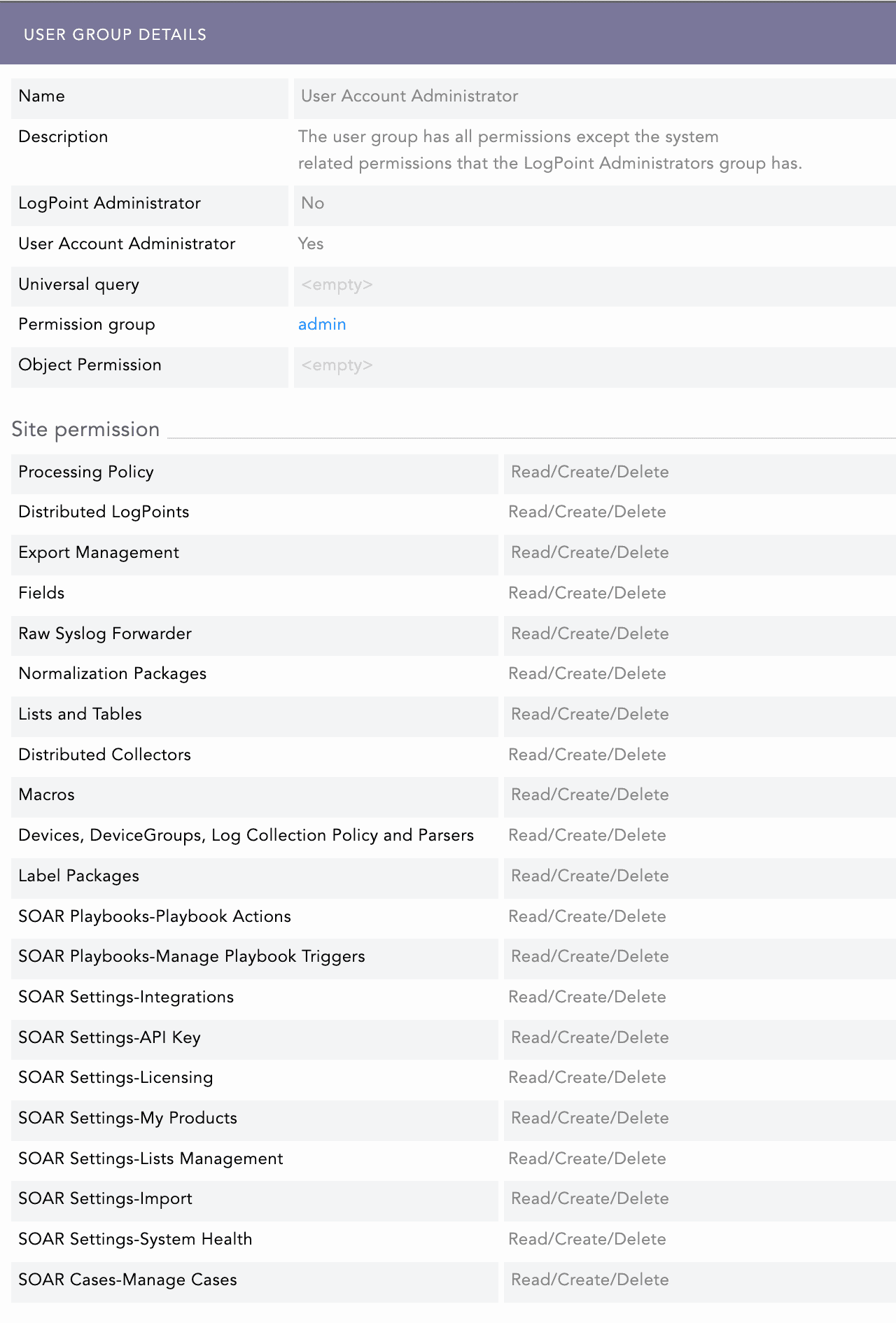 USER GROUP DETAILS

| Name | User Account Administrator |
|---|---|
| Description | The user group has all permissions except the system related permissions that the LogPoint Administrators group has. |
| LogPoint Administrator | No |
| User Account Administrator | Yes |
| Universal query | <empty> |
| Permission group | admin |
| Object Permission | <empty> |

Site permission

| Processing Policy | Read/Create/Delete |
|---|---|
| Distributed LogPoints | Read/Create/Delete |
| Export Management | Read/Create/Delete |
| Fields | Read/Create/Delete |
| Raw Syslog Forwarder | Read/Create/Delete |
| Normalization Packages | Read/Create/Delete |
| Lists and Tables | Read/Create/Delete |
| Distributed Collectors | Read/Create/Delete |
| Macros | Read/Create/Delete |
| Devices, DeviceGroups, Log Collection Policy and Parsers | Read/Create/Delete |
| Label Packages | Read/Create/Delete |
| SOAR Playbooks-Playbook Actions | Read/Create/Delete |
| SOAR Playbooks-Manage Playbook Triggers | Read/Create/Delete |
| SOAR Settings-Integrations | Read/Create/Delete |
| SOAR Settings-API Key | Read/Create/Delete |
| SOAR Settings-Licensing | Read/Create/Delete |
| SOAR Settings-My Products | Read/Create/Delete |
| SOAR Settings-Lists Management | Read/Create/Delete |
| SOAR Settings-Import | Read/Create/Delete |
| SOAR Settings-System Health | Read/Create/Delete |
| SOAR Cases-Manage Cases | Read/Create/Delete |